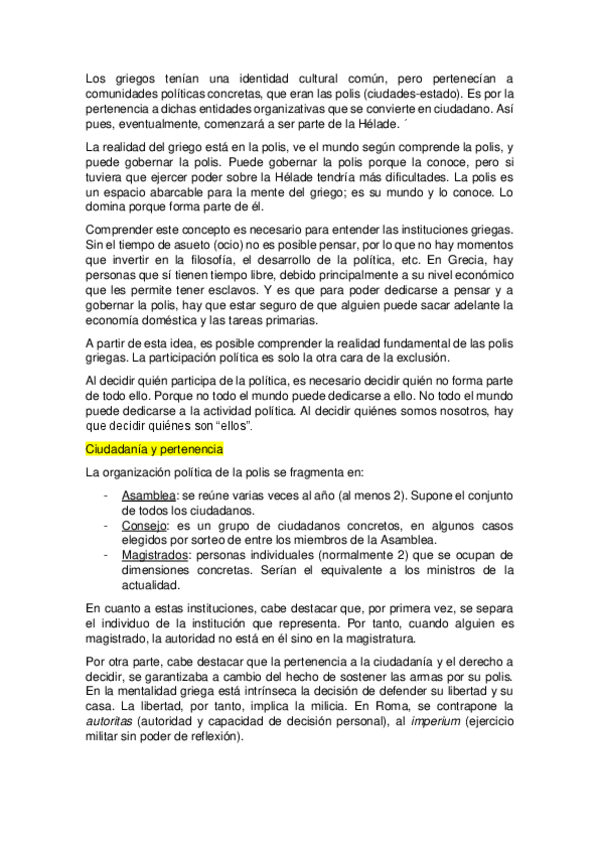 Los griegos tenían una identidad cultural común, pero pertenecían a comunidades políticas concretas, que eran las polis (ciudades-estado). Es por la pertenencia a dichas entidades organizativas que se convierte en ciudadano. Así pues, eventualmente, comenzará a ser parte de la Hélade. ´

La realidad del griego está en la polis, ve el mundo según comprende la polis, y puede gobernar la polis. Puede gobernar la polis porque la conoce, pero si tuviera que ejercer poder sobre la Hélade tendría más dificultades. La polis es un espacio abarcable para la mente del griego; es su mundo y lo conoce. Lo domina porque forma parte de él.

Comprender este concepto es necesario para entender las instituciones griegas. Sin el tiempo de asueto (ocio) no es posible pensar, por lo que no hay momentos que invertir en la filosofía, el desarrollo de la política, etc. En Grecia, hay personas que sí tienen tiempo libre, debido principalmente a su nivel económico que les permite tener esclavos. Y es que para poder dedicarse a pensar y a gobernar la polis, hay que estar seguro de que alguien puede sacar adelante la economía doméstica y las tareas primarias.

A partir de esta idea, es posible comprender la realidad fundamental de las polis griegas. La participación política es solo la otra cara de la exclusión.

Al decidir quién participa de la política, es necesario decidir quién no forma parte de todo ello. Porque no todo el mundo puede dedicarse a ello. No todo el mundo puede dedicarse a la actividad política. Al decidir quiénes somos nosotros, hay que decidir quiénes son “ellos”.

Ciudadanía y pertenencia

La organización política de la polis se fragmenta en:

- Asamblea: se reúne varias veces al año (al menos 2). Supone el conjunto de todos los ciudadanos.
- Consejo: es un grupo de ciudadanos concretos, en algunos casos elegidos por sorteo de entre los miembros de la Asamblea.
- Magistrados: personas individuales (normalmente 2) que se ocupan de dimensiones concretas. Serían el equivalente a los ministros de la actualidad.

En cuanto a estas instituciones, cabe destacar que, por primera vez, se separa el individuo de la institución que representa. Por tanto, cuando alguien es magistrado, la autoridad no está en él sino en la magistratura.

Por otra parte, cabe destacar que la pertenencia a la ciudadanía y el derecho a decidir, se garantizaba a cambio del hecho de sostener las armas por su polis. En la mentalidad griega está intrínseca la decisión de defender su libertad y su casa. La libertad, por tanto, implica la milicia. En Roma, se contrapone la autoritas (autoridad y capacidad de decisión personal), al imperium (ejercicio militar sin poder de reflexión).